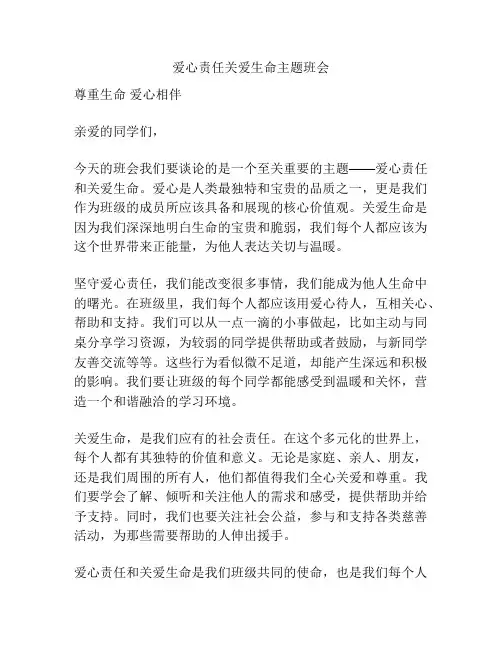 爱心责任关爱生命主题班会

尊重生命 爱心相伴

亲爱的同学们，

今天的班会我们要谈论的是一个至关重要的主题——爱心责任和关爱生命。爱心是人类最独特和宝贵的品质之一，更是我们作为班级的成员所应该具备和展现的核心价值观。关爱生命是因为我们深深地明白生命的宝贵和脆弱，我们每个人都应该为这个世界带来正能量，为他人表达关切与温暖。

坚守爱心责任，我们能改变很多事情，我们能成为他人生命中的曙光。在班级里，我们每个人都应该用爱心待人，互相关心、帮助和支持。我们可以从一点一滴的小事做起，比如主动与同桌分享学习资源，为较弱的同学提供帮助或者鼓励，与新同学友善交流等等。这些行为看似微不足道，却能产生深远和积极的影响。我们要让班级的每个同学都能感受到温暖和关怀，营造一个和谐融洽的学习环境。

关爱生命，是我们应有的社会责任。在这个多元化的世界上，每个人都有其独特的价值和意义。无论是家庭、亲人、朋友，还是我们周围的所有人，他们都值得我们全心关爱和尊重。我们要学会了解、倾听和关注他人的需求和感受，提供帮助并给予支持。同时，我们也要关注社会公益，参与和支持各类慈善活动，为那些需要帮助的人伸出援手。

爱心责任和关爱生命是我们班级共同的使命，也是我们每个人